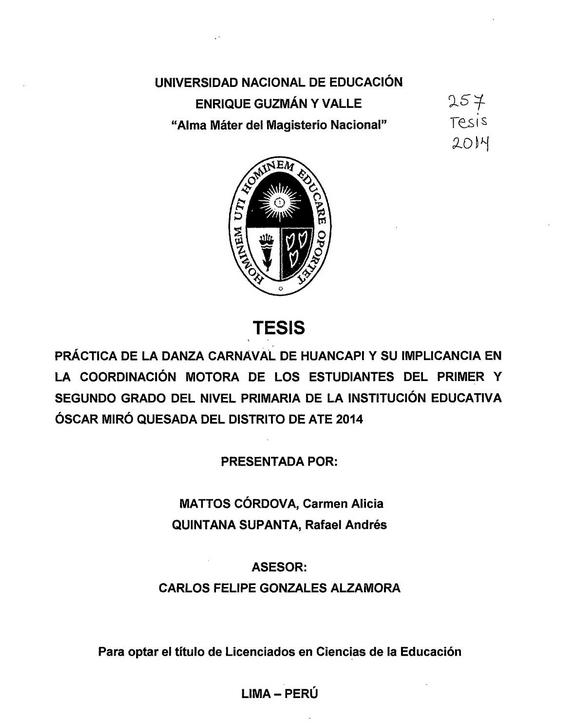 UNIVERSIDAD NACIONAL DE EDUCACIÓN
ENRIQUE GUZMÁN Y VALLE
"Alma Máter del Magisterio Nacional"

257
Tesis
2014

HOMINEM UTI HOMINEM EDUCARE OPORTET

TESIS

PRÁCTICA DE LA DANZA CARNAVAL DE HUANCAPI Y SU IMPLICANCIA EN LA COORDINACIÓN MOTORA DE LOS ESTUDIANTES DEL PRIMER Y SEGUNDO GRADO DEL NIVEL PRIMARIA DE LA INSTITUCIÓN EDUCATIVA ÓSCAR MIRÓ QUESADA DEL DISTRITO DE ATE 2014

PRESENTADA POR:

MATTOS CÓRDOVA, Carmen Alicia
QUINTANA SUPANTA, Rafael Andrés

ASESOR:
CARLOS FELIPE GONZALES ALZAMORA

Para optar el título de Licenciados en Ciencias de la Educación

LIMA – PERÚ